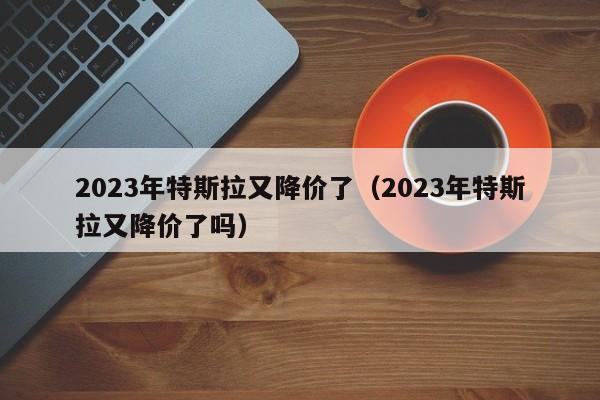 2023年特斯拉又降价了（2023年特斯拉又降价了吗）